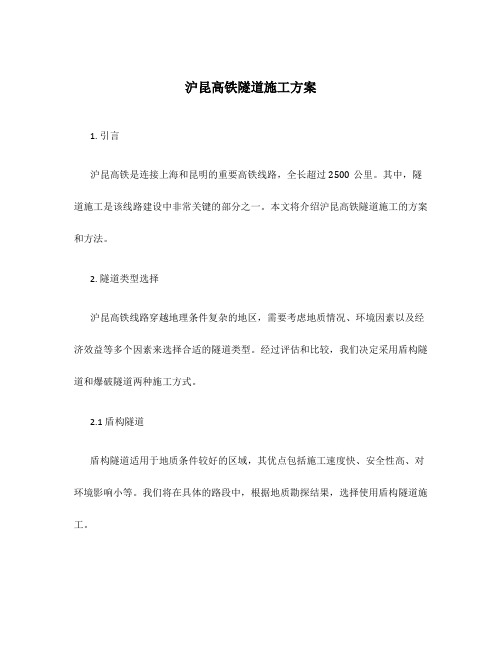 沪昆高铁隧道施工方案

1. 引言

沪昆高铁是连接上海和昆明的重要高铁线路，全长超过 2500 公里。其中，隧道施工是该线路建设中非常关键的部分之一。本文将介绍沪昆高铁隧道施工的方案和方法。

2. 隧道类型选择

沪昆高铁线路穿越地理条件复杂的地区，需要考虑地质情况、环境因素以及经济效益等多个因素来选择合适的隧道类型。经过评估和比较，我们决定采用盾构隧道和爆破隧道两种施工方式。

2.1 盾构隧道

盾构隧道适用于地质条件较好的区域，其优点包括施工速度快、安全性高、对环境影响小等。我们将在具体的路段中，根据地质勘探结果，选择使用盾构隧道施工。